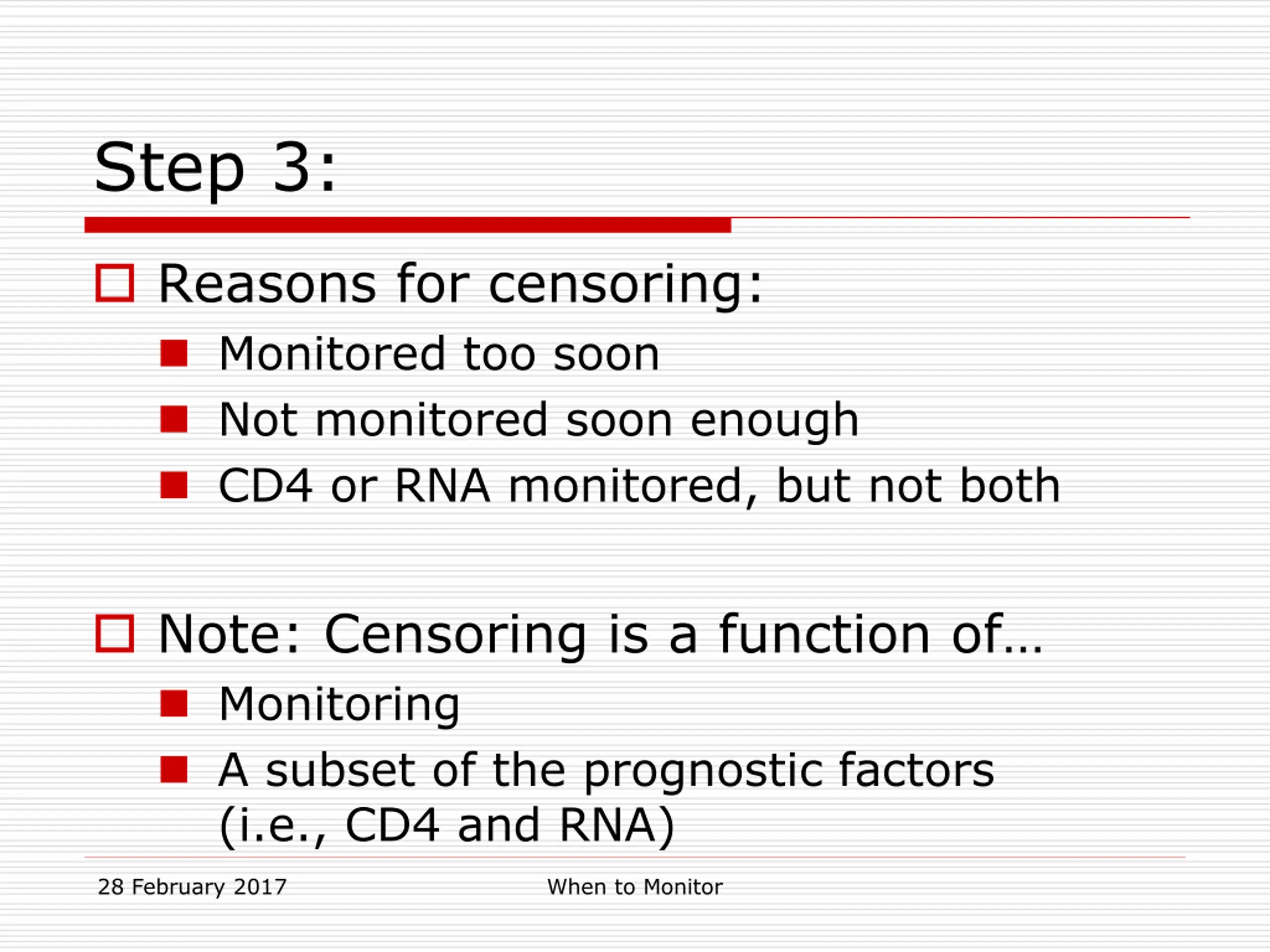 Step 3:

Reasons for censoring:

Monitored too soon

Not monitored soon enough

CD4 or RNA monitored, but not both

Note: Censoring is a function of…

Monitoring

A subset of the prognostic factors (i.e., CD4 and RNA)

28 February 2017

When to Monitor